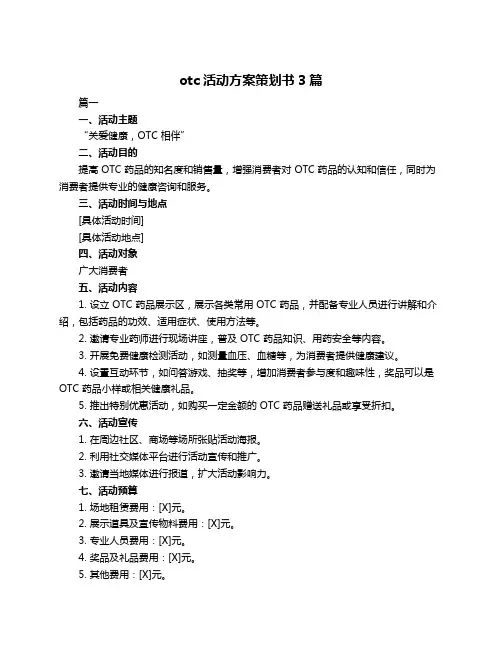 otc 活动方案策划书 3 篇

篇一

一、活动主题

“关爱健康，OTC 相伴”

二、活动目的

提高 OTC 药品的知名度和销售量，增强消费者对 OTC 药品的认知和信任，同时为消费者提供专业的健康咨询和服务。

三、活动时间与地点

[具体活动时间]

[具体活动地点]

四、活动对象

广大消费者

五、活动内容

1. 设立 OTC 药品展示区，展示各类常用 OTC 药品，并配备专业人员进行讲解和介绍，包括药品的功效、适用症状、使用方法等。

2. 邀请专业药师进行现场讲座，普及 OTC 药品知识、用药安全等内容。

3. 开展免费健康检测活动，如测量血压、血糖等，为消费者提供健康建议。

4. 设置互动环节，如问答游戏、抽奖等，增加消费者参与度和趣味性，奖品可以是 OTC 药品小样或相关健康礼品。

5. 推出特别优惠活动，如购买一定金额的 OTC 药品赠送礼品或享受折扣。

六、活动宣传

1. 在周边社区、商场等场所张贴活动海报。

2. 利用社交媒体平台进行活动宣传和推广。

3. 邀请当地媒体进行报道，扩大活动影响力。

七、活动预算

1. 场地租赁费用：[X]元。

2. 展示道具及宣传物料费用：[X]元。

3. 专业人员费用：[X]元。

4. 奖品及礼品费用：[X]元。

5. 其他费用：[X]元。